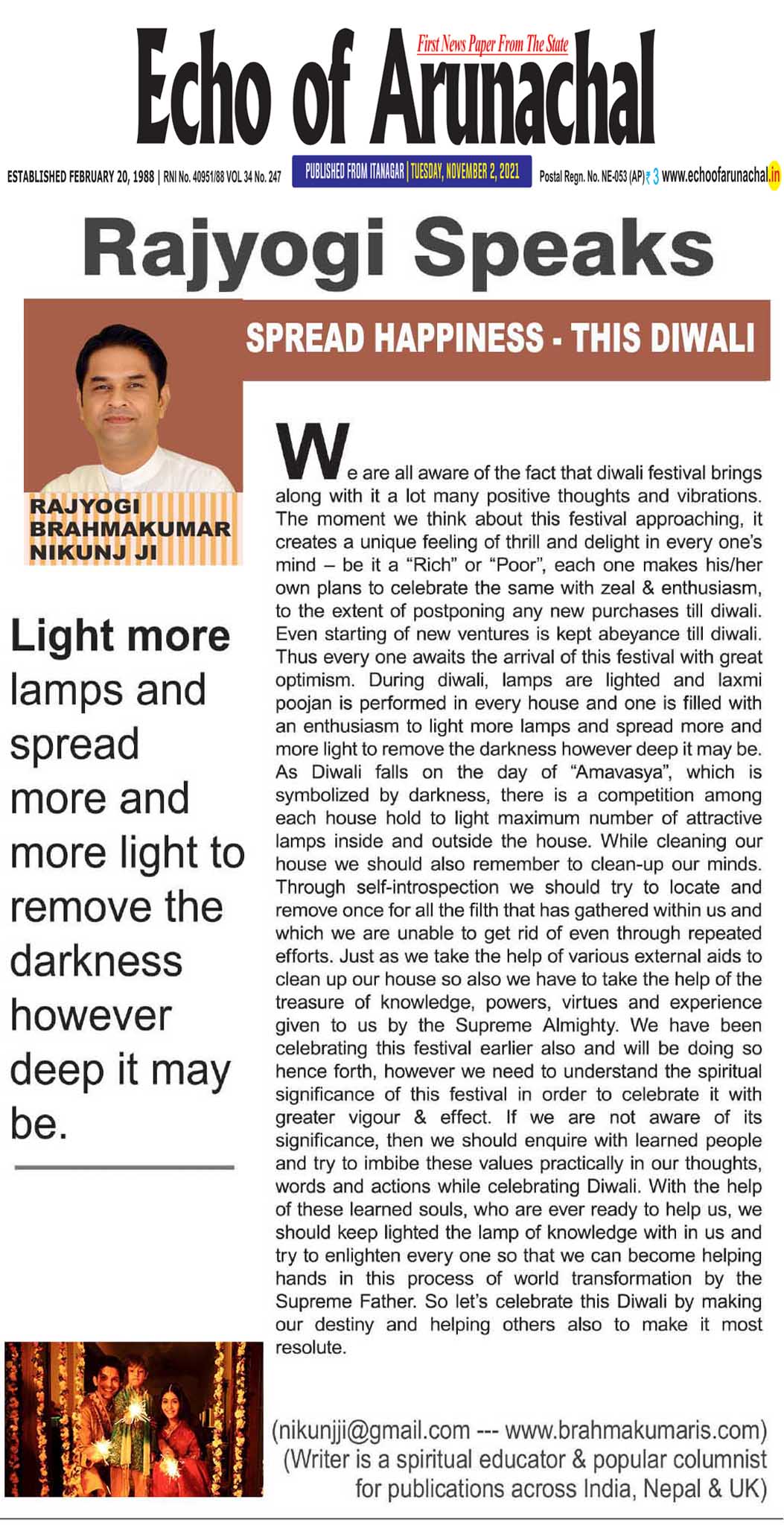 Echo of Arunachal
First News Paper From The State

ESTABLISHED FEBRUARY 20, 1988 | RNI No. 40951/88 VOL 34 No. 247 PUBLISHED FROM ITANAGAR | TUESDAY, NOVEMBER 2, 2021 Postal Regn. No. NE-053 (AP) ₹ 3 www.echoofarunachal.in

Rajyogi Speaks

SPREAD HAPPINESS - THIS DIWALI

RAJYOGI BRAHMAKUMAR NIKUNJ JI

Light more lamps and spread more and more light to remove the darkness however deep it may be.

We are all aware of the fact that diwali festival brings along with it a lot many positive thoughts and vibrations. The moment we think about this festival approaching, it creates a unique feeling of thrill and delight in every one's mind – be it a "Rich" or "Poor", each one makes his/her own plans to celebrate the same with zeal & enthusiasm, to the extent of postponing any new purchases till diwali. Even starting of new ventures is kept abeyance till diwali. Thus every one awaits the arrival of this festival with great optimism. During diwali, lamps are lighted and laxmi poojan is performed in every house and one is filled with an enthusiasm to light more lamps and spread more and more light to remove the darkness however deep it may be. As Diwali falls on the day of "Amavasya", which is symbolized by darkness, there is a competition among each house hold to light maximum number of attractive lamps inside and outside the house. While cleaning our house we should also remember to clean-up our minds. Through self-introspection we should try to locate and remove once for all the filth that has gathered within us and which we are unable to get rid of even through repeated efforts. Just as we take the help of various external aids to clean up our house so also we have to take the help of the treasure of knowledge, powers, virtues and experience given to us by the Supreme Almighty. We have been celebrating this festival earlier also and will be doing so hence forth, however we need to understand the spiritual significance of this festival in order to celebrate it with greater vigour & effect. If we are not aware of its significance, then we should enquire with learned people and try to imbibe these values practically in our thoughts, words and actions while celebrating Diwali. With the help of these learned souls, who are ever ready to help us, we should keep lighted the lamp of knowledge with in us and try to enlighten every one so that we can become helping hands in this process of world transformation by the Supreme Father. So let's celebrate this Diwali by making our destiny and helping others also to make it most resolute.

(nikunjji@gmail.com --- www.brahmakumaris.com)
(Writer is a spiritual educator & popular columnist for publications across India, Nepal & UK)